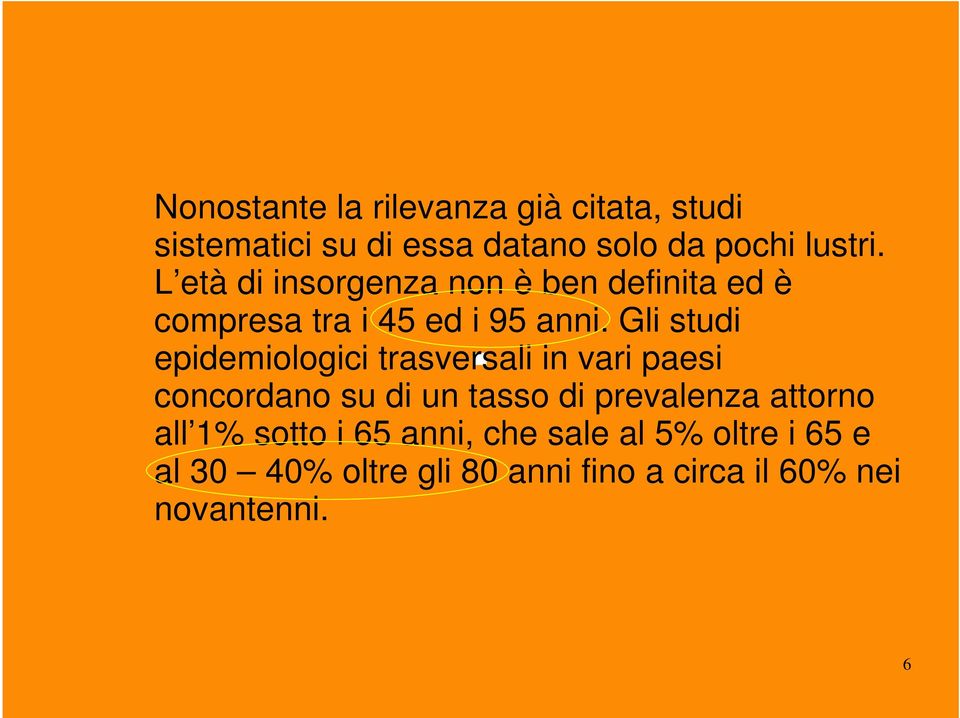 Nonostante la rilevanza già citata, studi sistematici su di essa datano solo da pochi lustri. L'età di insorgenza non è ben definita ed è compresa tra i 45 ed i 95 anni. Gli studi epidemiologici trasversali in vari paesi concordano su di un tasso di prevalenza attorno all'1% sotto i 65 anni, che sale al 5% oltre i 65 e al 30 – 40% oltre gli 80 anni fino a circa il 60% nei novantenni.

6